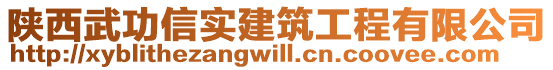 陕西武功信实建筑工程有限公司
http://xyblithezangwill.cn.coovee.com